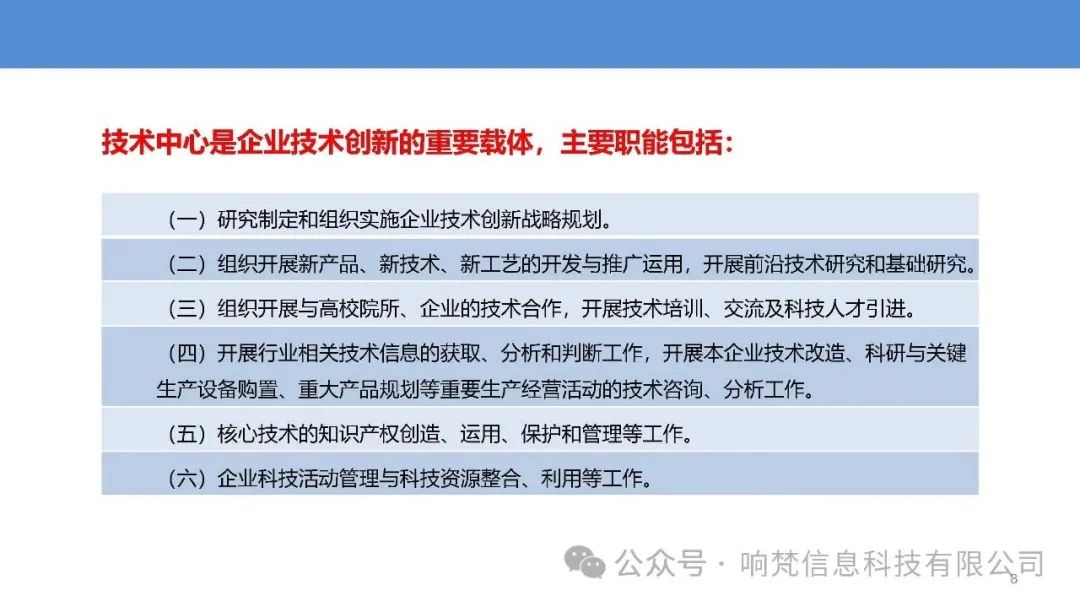 技术中心是企业技术创新的重要载体，主要职能包括：

（一）研究制定和组织实施企业技术创新战略规划。

（二）组织开展新产品、新技术、新工艺的开发与推广运用，开展前沿技术研究和基础研究。

（三）组织开展与高校院所、企业的技术合作，开展技术培训、交流及科技人才引进。

（四）开展行业相关技术信息的获取、分析和判断工作，开展本企业技术改造、科研与关键生产设备购置、重大产品规划等重要生产经营活动的技术咨询、分析工作。

（五）核心技术的知识产权创造、运用、保护和管理等工作。

（六）企业科技活动管理与科技资源整合、利用等工作。

8

公众号 · 响梵信息科技有限公司